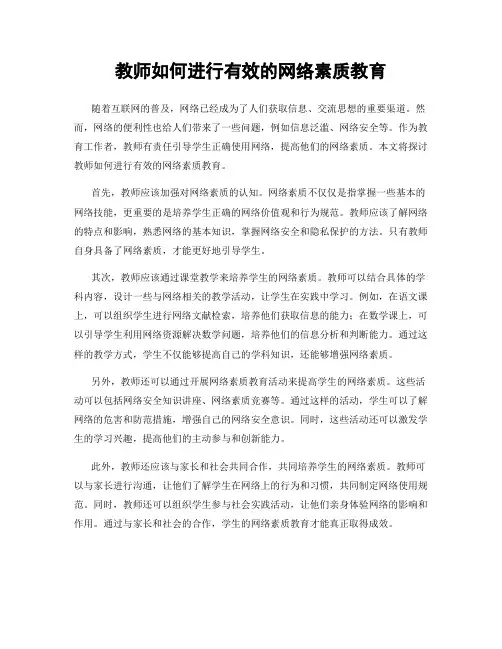 教师如何进行有效的网络素质教育

随着互联网的普及，网络已经成为了人们获取信息、交流思想的重要渠道。然而，网络的便利性也给人们带来了一些问题，例如信息泛滥、网络安全等。作为教育工作者，教师有责任引导学生正确使用网络，提高他们的网络素质。本文将探讨教师如何进行有效的网络素质教育。

首先，教师应该加强对网络素质的认知。网络素质不仅仅是指掌握一些基本的网络技能，更重要的是培养学生正确的网络价值观和行为规范。教师应该了解网络的特点和影响，熟悉网络的基本知识，掌握网络安全和隐私保护的方法。只有教师自身具备了网络素质，才能更好地引导学生。

其次，教师应该通过课堂教学来培养学生的网络素质。教师可以结合具体的学科内容，设计一些与网络相关的教学活动，让学生在实践中学习。例如，在语文课上，可以组织学生进行网络文献检索，培养他们获取信息的能力；在数学课上，可以引导学生利用网络资源解决数学问题，培养他们的信息分析和判断能力。通过这样的教学方式，学生不仅能够提高自己的学科知识，还能够增强网络素质。

另外，教师还可以通过开展网络素质教育活动来提高学生的网络素质。这些活动可以包括网络安全知识讲座、网络素质竞赛等。通过这样的活动，学生可以了解网络的危害和防范措施，增强自己的网络安全意识。同时，这些活动还可以激发学生的学习兴趣，提高他们的主动参与和创新能力。

此外，教师还应该与家长和社会共同合作，共同培养学生的网络素质。教师可以与家长进行沟通，让他们了解学生在网络上的行为和习惯，共同制定网络使用规范。同时，教师还可以组织学生参与社会实践活动，让他们亲身体验网络的影响和作用。通过与家长和社会的合作，学生的网络素质教育才能真正取得成效。